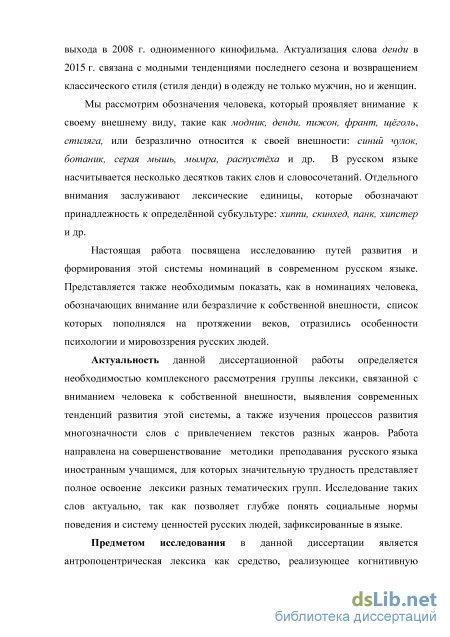 выхода в 2008 г. одноименного кинофильма. Актуализация слова денди в 2015 г. связана с модными тенденциями последнего сезона и возвращением классического стиля (стиля денди) в одежду не только мужчин, но и женщин.

Мы рассмотрим обозначения человека, который проявляет внимание к своему внешнему виду, такие как модник, денди, пижон, франт, щёголь, стиляга, или безразлично относится к своей внешности: синий чулок, ботаник, серая мышь, мымра, распустёха и др. В русском языке насчитывается несколько десятков таких слов и словосочетаний. Отдельного внимания заслуживают лексические единицы, которые обозначают принадлежность к определённой субкультуре: хиппи, скинхед, панк, хипстер и др.

Настоящая работа посвящена исследованию путей развития и формирования этой системы номинаций в современном русском языке. Представляется также необходимым показать, как в номинациях человека, обозначающих внимание или безразличие к собственной внешности, список которых пополнялся на протяжении веков, отразились особенности психологии и мировоззрения русских людей.

Актуальность данной диссертационной работы определяется необходимостью комплексного рассмотрения группы лексики, связанной с вниманием человека к собственной внешности, выявления современных тенденций развития этой системы, а также изучения процессов развития многозначности слов с привлечением текстов разных жанров. Работа направлена на совершенствование методики преподавания русского языка иностранным учащимся, для которых значительную трудность представляет полное освоение лексики разных тематических групп. Исследование таких слов актуально, так как позволяет глубже понять социальные нормы поведения и систему ценностей русских людей, зафиксированные в языке.

Предметом исследования в данной диссертации является антропоцентрическая лексика как средство, реализующее когнитивную

dsLib.net
библиотека диссертаций